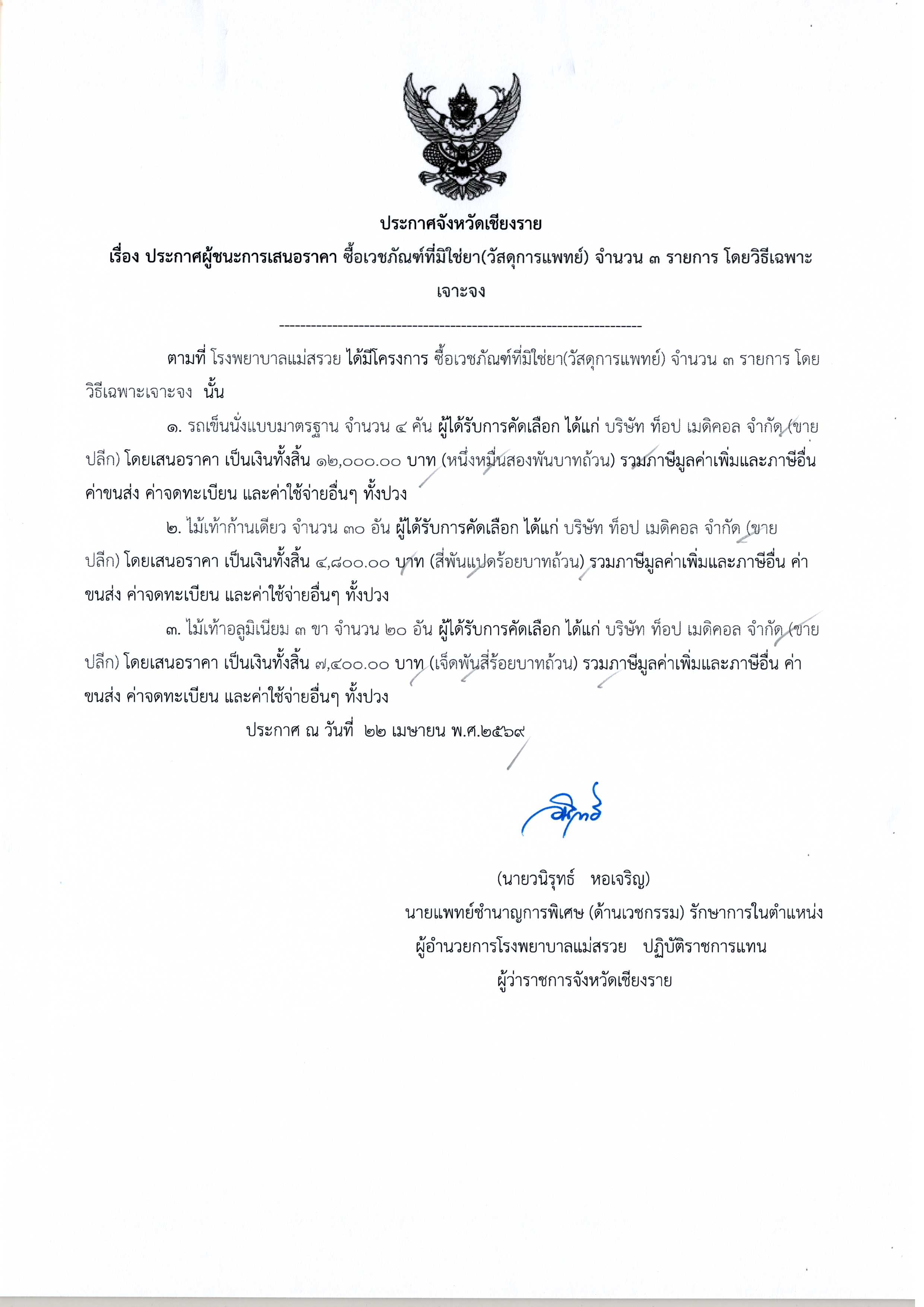 ประกาศจังหวัดเชียงราย

เรื่อง ประกาศผู้ชนะการเสนอราคา ซื้อเวชภัณฑ์ที่มิใช่ยา(วัสดุการแพทย์) จำนวน ๓ รายการ โดยวิธีเฉพาะเจาะจง

--------------------------------------------------------------------

ตามที่ โรงพยาบาลแม่สรวย ได้มีโครงการ ซื้อเวชภัณฑ์ที่มิใช่ยา(วัสดุการแพทย์) จำนวน ๓ รายการ โดยวิธีเฉพาะเจาะจง นั้น

๑. รถเข็นนั่งแบบมาตรฐาน จำนวน ๔ คัน ผู้ได้รับการคัดเลือก ได้แก่ บริษัท ท็อป เมดิคอล จำกัด (ขายปลีก) โดยเสนอราคา เป็นเงินทั้งสิ้น ๑๒,๐๐๐.๐๐ บาท (หนึ่งหมื่นสองพันบาทถ้วน) รวมภาษีมูลค่าเพิ่มและภาษีอื่น ค่าขนส่ง ค่าจดทะเบียน และค่าใช้จ่ายอื่นๆ ทั้งปวง

๒. ไม้เท้าก้านเดียว จำนวน ๓๐ อัน ผู้ได้รับการคัดเลือก ได้แก่ บริษัท ท็อป เมดิคอล จำกัด (ขายปลีก) โดยเสนอราคา เป็นเงินทั้งสิ้น ๔,๘๐๐.๐๐ บาท (สี่พันแปดร้อยบาทถ้วน) รวมภาษีมูลค่าเพิ่มและภาษีอื่น ค่าขนส่ง ค่าจดทะเบียน และค่าใช้จ่ายอื่นๆ ทั้งปวง

๓. ไม้เท้าอลูมิเนียม ๓ ขา จำนวน ๒๐ อัน ผู้ได้รับการคัดเลือก ได้แก่ บริษัท ท็อป เมดิคอล จำกัด (ขายปลีก) โดยเสนอราคา เป็นเงินทั้งสิ้น ๗,๔๐๐.๐๐ บาท (เจ็ดพันสี่ร้อยบาทถ้วน) รวมภาษีมูลค่าเพิ่มและภาษีอื่น ค่าขนส่ง ค่าจดทะเบียน และค่าใช้จ่ายอื่นๆ ทั้งปวง

ประกาศ ณ วันที่ ๒๒ เมษายน พ.ศ.๒๕๖๙

(นายวนิรุทธ์ หอเจริญ)
นายแพทย์ชำนาญการพิเศษ (ด้านเวชกรรม) รักษาการในตำแหน่ง
ผู้อำนวยการโรงพยาบาลแม่สรวย ปฏิบัติราชการแทน
ผู้ว่าราชการจังหวัดเชียงราย